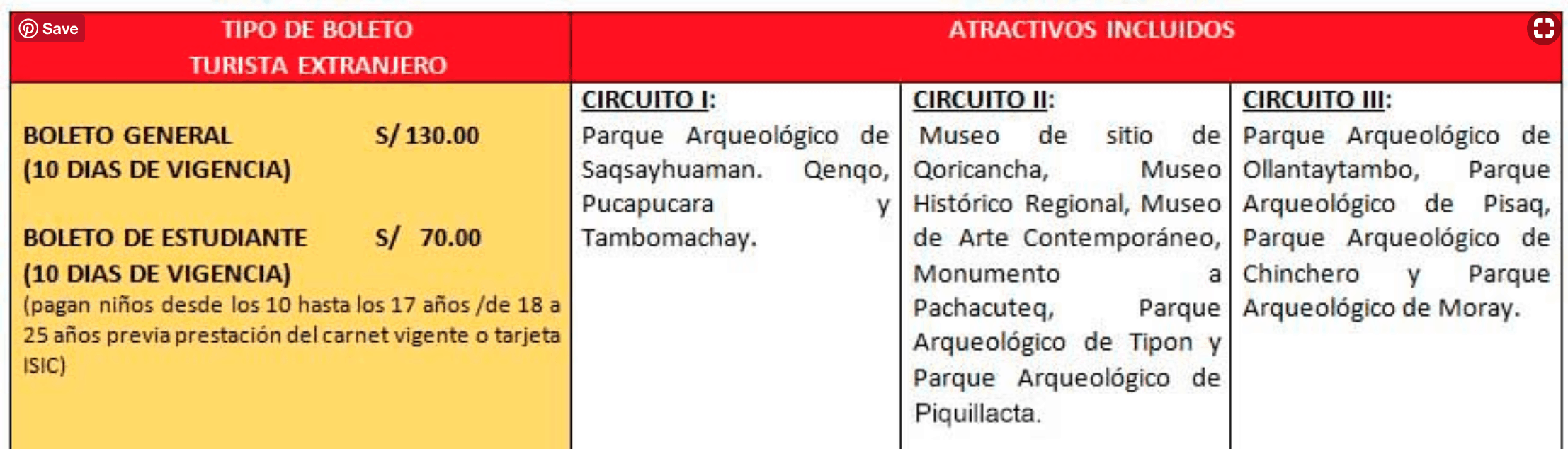 Save

| TIPO DE BOLETO TURISTA EXTRANJERO | ATRACTIVOS INCLUIDOS | | |
|---|---|---|---|
| BOLETO GENERAL S/ 130.00 (10 DIAS DE VIGENCIA) BOLETO DE ESTUDIANTE S/ 70.00 (10 DIAS DE VIGENCIA) (pagan niños desde los 10 hasta los 17 años /de 18 a 25 años previa prestación del carnet vigente o tarjeta ISIC) | CIRCUITO I: Parque Arqueológico de Saqsayhuaman. Qenqo, Pucapucara y Tambomachay. | CIRCUITO II: Museo de sitio de Qoricancha, Museo Histórico Regional, Museo de Arte Contemporáneo, Monumento a Pachacuteq, Parque Arqueológico de Tipon y Parque Arqueológico de Piquillacta. | CIRCUITO III: Parque Arqueológico de Ollantaytambo, Parque Arqueológico de Pisaq, Parque Arqueológico de Chinchero y Parque Arqueológico de Moray. |